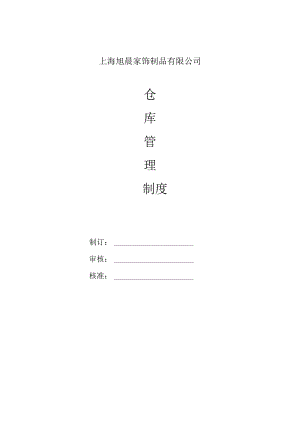 上海旭晨家饰制品有限公司

仓

库

管

理

制度

制订：

审核：

核准：